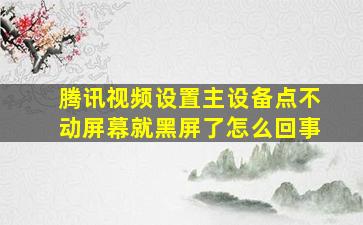 腾讯视频设置主设备点不动屏幕就黑屏了怎么回事